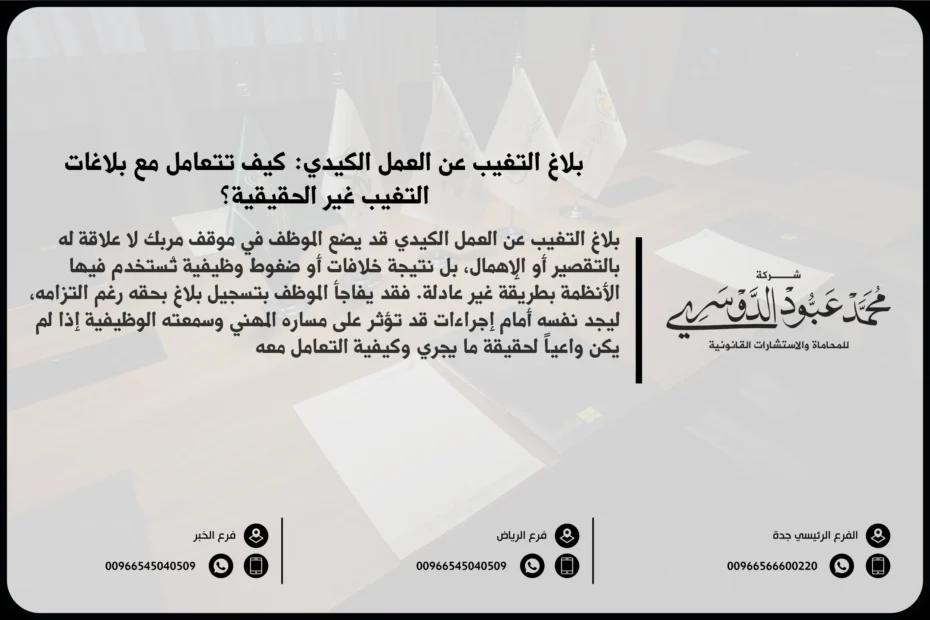 بلاغ التغيب عن العمل الكيدي: كيف تتعامل مع بلاغات التغيب غير الحقيقية؟

بلاغ التغيب عن العمل الكيدي قد يضع الموظف في موقف مربك لا علاقة له بالتقصير أو الإهمال، بل نتيجة خلافات أو ضغوط وظيفية تُستخدم فيها الأنظمة بطريقة غير عادلة. فقد يفاجأ الموظف بتسجيل بلاغ بحقه رغم التزامه، ليجد نفسه أمام إجراءات قد تؤثر على مساره المهني وسمعته الوظيفية إذا لم يكن واعياً لحقيقة ما يجري وكيفية التعامل معه

شركة
محمد عبود الدوسري
للمحاماة والاستشارات القانونية

الفرع الرئيسي جدة
00966566600220

فرع الرياض
00966545040509

فرع الخبر
00966545040509